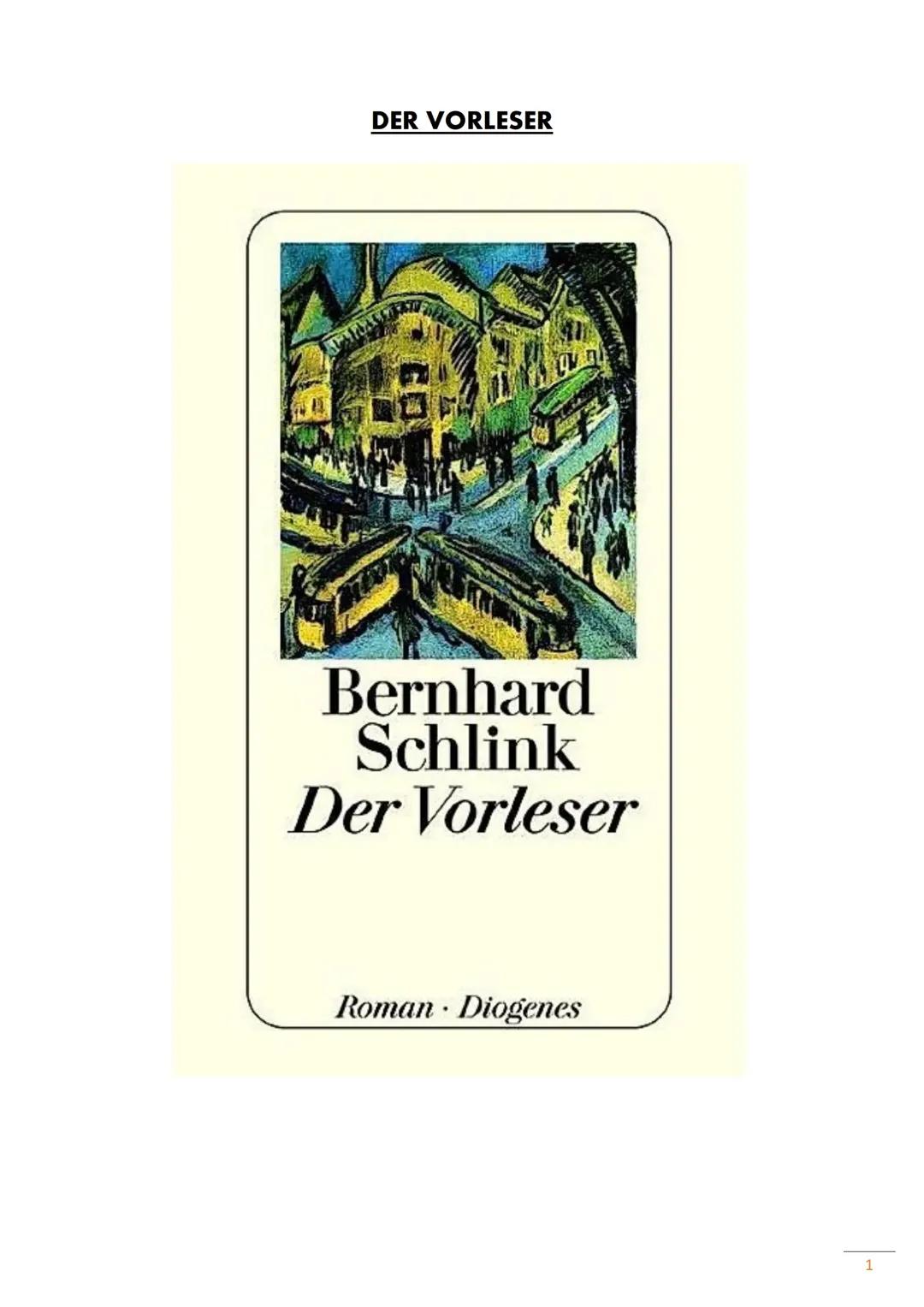 DER VORLESER

Bernhard
Schlink
Der Vorleser

Roman · Diogenes

1